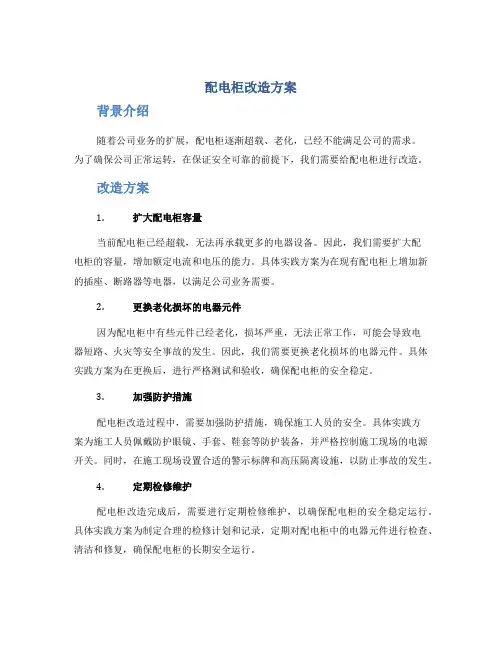 配电柜改造方案

背景介绍

随着公司业务的扩展，配电柜逐渐超载、老化，已经不能满足公司的需求。为了确保公司正常运转，在保证安全可靠的前提下，我们需要给配电柜进行改造。

改造方案

1. 扩大配电柜容量

当前配电柜已经超载，无法再承载更多的电器设备。因此，我们需要扩大配电柜的容量，增加额定电流和电压的能力。具体实践方案为在现有配电柜上增加新的插座、断路器等电器，以满足公司业务需要。

2. 更换老化损坏的电器元件

因为配电柜中有些元件已经老化，损坏严重，无法正常工作，可能会导致电器短路、火灾等安全事故的发生。因此，我们需要更换老化损坏的电器元件。具体实践方案为在更换后，进行严格测试和验收，确保配电柜的安全稳定。

3. 加强防护措施

配电柜改造过程中，需要加强防护措施，确保施工人员的安全。具体实践方案为施工人员佩戴防护眼镜、手套、鞋套等防护装备，并严格控制施工现场的电源开关。同时，在施工现场设置合适的警示标牌和高压隔离设施，以防止事故的发生。

4. 定期检修维护

配电柜改造完成后，需要进行定期检修维护，以确保配电柜的安全稳定运行。具体实践方案为制定合理的检修计划和记录，定期对配电柜中的电器元件进行检查、清洁和修复，确保配电柜的长期安全运行。